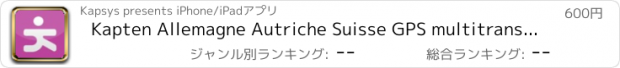 Kapsys presents iPhone/iPadアプリ
600円
Kapten Allemagne Autriche Suisse GPS multitrans...
ジャンル別ランキング: --
総合ランキング: --